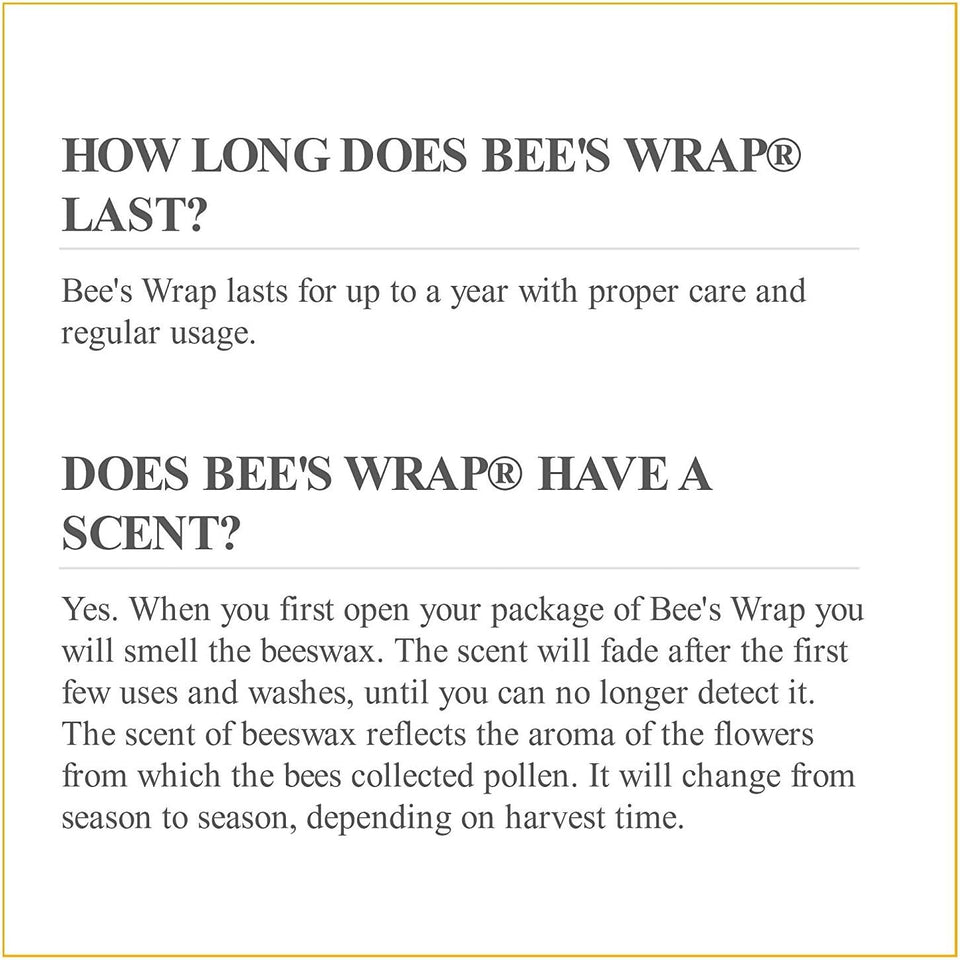 HOW LONG DOES BEE'S WRAP® LAST?

Bee's Wrap lasts for up to a year with proper care and regular usage.

DOES BEE'S WRAP® HAVE A SCENT?

Yes. When you first open your package of Bee's Wrap you will smell the beeswax. The scent will fade after the first few uses and washes, until you can no longer detect it. The scent of beeswax reflects the aroma of the flowers from which the bees collected pollen. It will change from season to season, depending on harvest time.